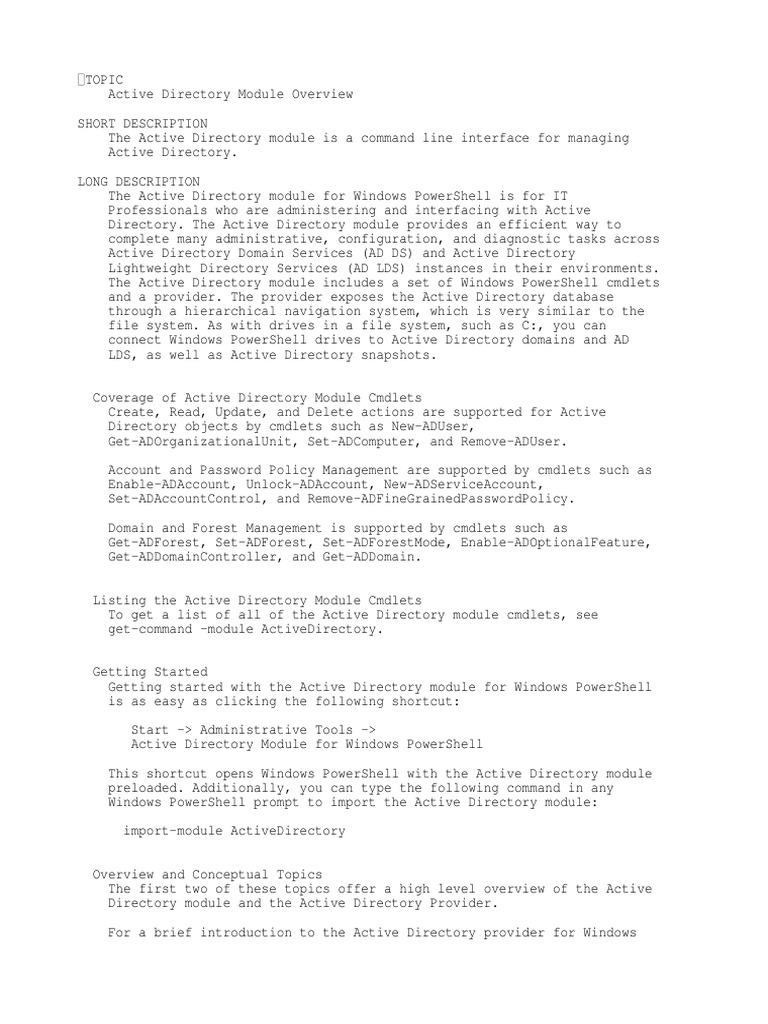 TOPIC
Active Directory Module Overview

SHORT DESCRIPTION
The Active Directory module is a command line interface for managing Active Directory.

LONG DESCRIPTION
The Active Directory module for Windows PowerShell is for IT Professionals who are administering and interfacing with Active Directory. The Active Directory module provides an efficient way to complete many administrative, configuration, and diagnostic tasks across Active Directory Domain Services (AD DS) and Active Directory Lightweight Directory Services (AD LDS) instances in their environments. The Active Directory module includes a set of Windows PowerShell cmdlets and a provider. The provider exposes the Active Directory database through a hierarchical navigation system, which is very similar to the file system. As with drives in a file system, such as C:, you can connect Windows PowerShell drives to Active Directory domains and AD LDS, as well as Active Directory snapshots.

Coverage of Active Directory Module Cmdlets
Create, Read, Update, and Delete actions are supported for Active Directory objects by cmdlets such as New-ADUser, Get-ADOrganizationalUnit, Set-ADComputer, and Remove-ADUser.

Account and Password Policy Management are supported by cmdlets such as Enable-ADAccount, Unlock-ADAccount, New-ADServiceAccount, Set-ADAccountControl, and Remove-ADFineGrainedPasswordPolicy.

Domain and Forest Management is supported by cmdlets such as Get-ADForest, Set-ADForest, Set-ADForestMode, Enable-ADOptionalFeature, Get-ADDomainController, and Get-ADDomain.

Listing the Active Directory Module Cmdlets
To get a list of all of the Active Directory module cmdlets, see get-command -module ActiveDirectory.

Getting Started
Getting started with the Active Directory module for Windows PowerShell is as easy as clicking the following shortcut:

Start -> Administrative Tools ->
Active Directory Module for Windows PowerShell

This shortcut opens Windows PowerShell with the Active Directory module preloaded. Additionally, you can type the following command in any Windows PowerShell prompt to import the Active Directory module:

import-module ActiveDirectory

Overview and Conceptual Topics
The first two of these topics offer a high level overview of the Active Directory module and the Active Directory Provider.

For a brief introduction to the Active Directory provider for Windows